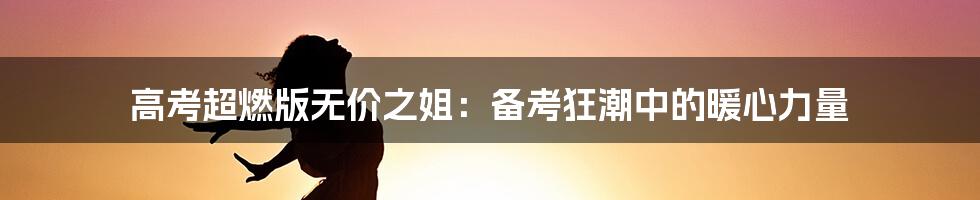 高考超燃版无价之姐：备考狂潮中的暖心力量